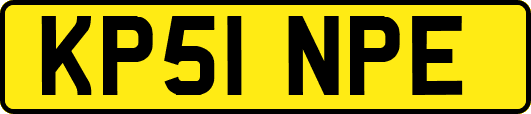 KP51 NPE